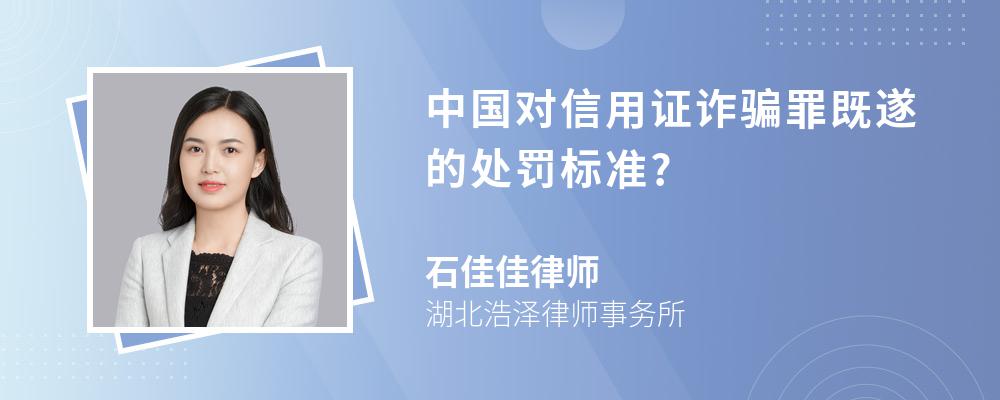 中国对信用证诈骗罪既遂的处罚标准?

石佳佳律师

湖北浩泽律师事务所